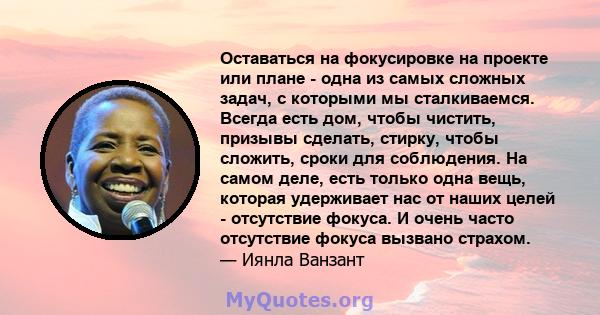 Оставаться на фокусировке на проекте или плане - одна из самых сложных задач, с которыми мы сталкиваемся. Всегда есть дом, чтобы чистить, призывы сделать, стирку, чтобы сложить, сроки для соблюдения. На самом деле, есть только одна вещь, которая удерживает нас от наших целей - отсутствие фокуса. И очень часто отсутствие фокуса вызвано страхом.
— Иянла Ванзант

MyQuotes.org